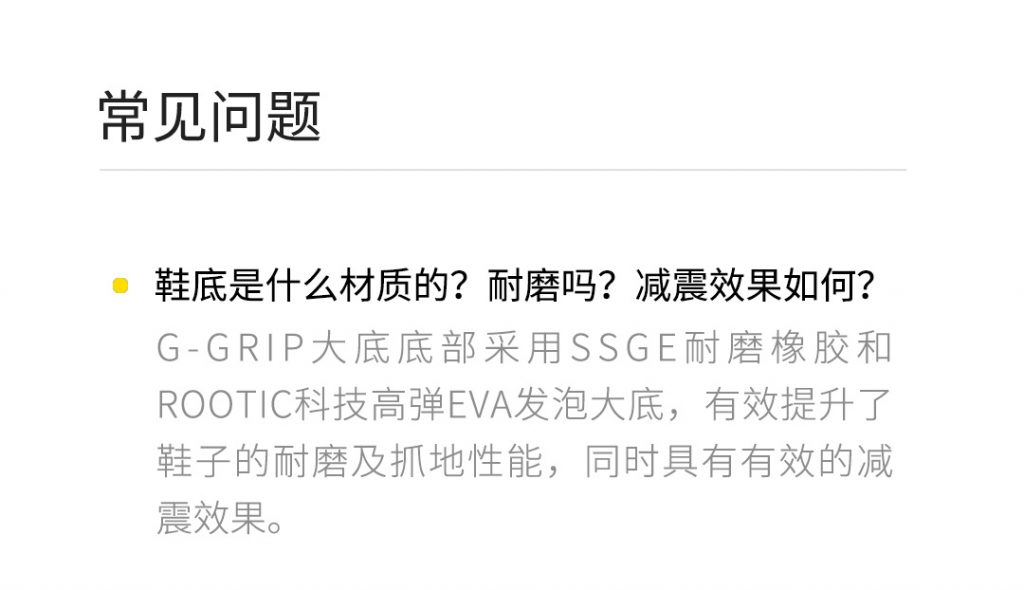 常见问题

• 鞋底是什么材质的？耐磨吗？减震效果如何？

G-GRIP大底底部采用SSGE耐磨橡胶和ROOTIC科技高弹EVA发泡大底，有效提升了鞋子的耐磨及抓地性能，同时具有有效的减震效果。